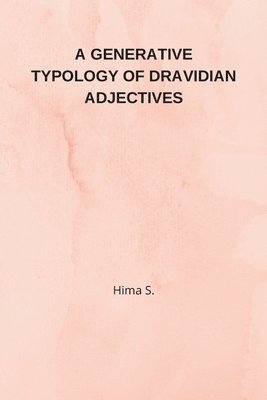 A GENERATIVE TYPOLOGY OF DRAVIDIAN ADJECTIVES

Hima S.